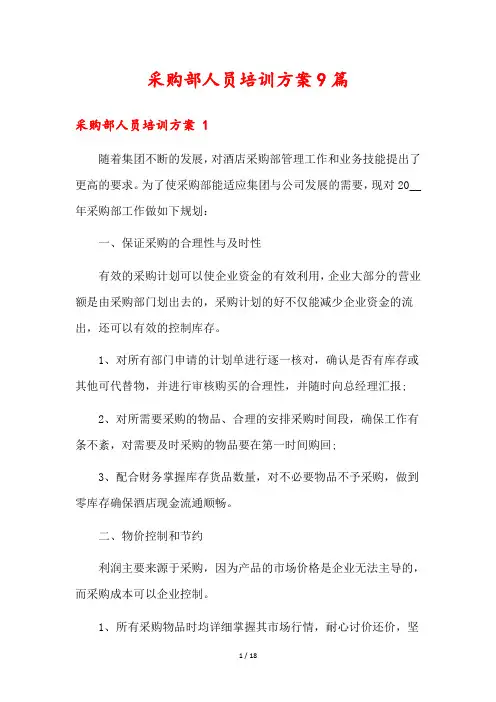 采购部人员培训方案9篇

采购部人员培训方案 1

随着集团不断的发展，对酒店采购部管理工作和业务技能提出了更高的要求。为了使采购部能适应集团与公司发展的需要，现对20__年采购部工作做如下规划：

一、保证采购的合理性与及时性

有效的采购计划可以使企业资金的有效利用，企业大部分的营业额是由采购部门划出去的，采购计划的好不仅能减少企业资金的流出，还可以有效的控制库存。

1、对所有部门申请的计划单进行逐一核对，确认是否有库存或其他可代替物，并进行审核购买的合理性，并随时向总经理汇报；

2、对所需要采购的物品、合理的安排采购时间段，确保工作有条不紊，对需要及时采购的物品要在第一时间购回；

3、配合财务掌握库存货品数量，对不必要物品不予采购，做到零库存确保酒店现金流通顺畅。

二、物价控制和节约

利润主要来源于采购，因为产品的市场价格是企业无法主导的，而采购成本可以企业控制。

1、所有采购物品时均详细掌握其市场行情，耐心讨价还价，坚

1 / 18